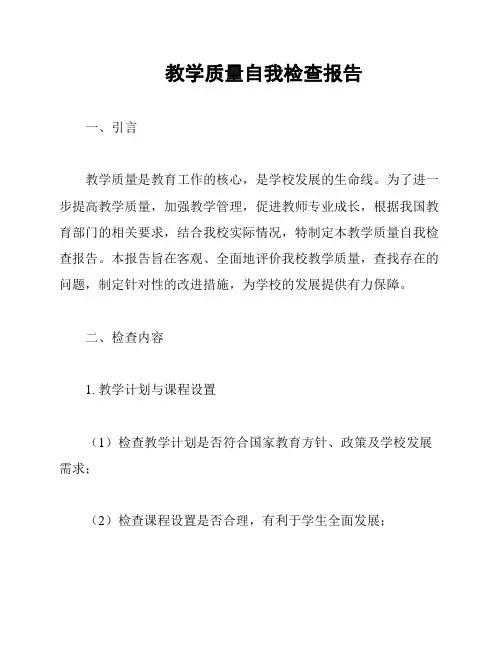 教学质量自我检查报告

一、引言

教学质量是教育工作的核心，是学校发展的生命线。为了进一步提高教学质量，加强教学管理，促进教师专业成长，根据我国教育部门的相关要求，结合我校实际情况，特制定本教学质量自我检查报告。本报告旨在客观、全面地评价我校教学质量，查找存在的问题，制定针对性的改进措施，为学校的发展提供有力保障。

二、检查内容

1. 教学计划与课程设置

（1）检查教学计划是否符合国家教育方针、政策及学校发展需求；

（2）检查课程设置是否合理，有利于学生全面发展；